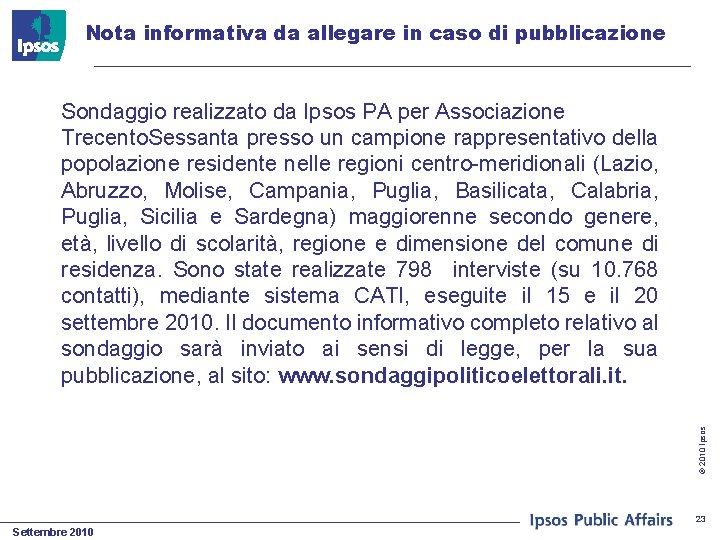 Ipsos

Nota informativa da allegare in caso di pubblicazione

Sondaggio realizzato da Ipsos PA per Associazione TrecentoSessanta presso un campione rappresentativo della popolazione residente nelle regioni centro-meridionali (Lazio, Abruzzo, Molise, Campania, Puglia, Basilicata, Calabria, Puglia, Sicilia e Sardegna) maggiorenne secondo genere, età, livello di scolarità, regione e dimensione del comune di residenza. Sono state realizzate 798 interviste (su 10.768 contatti), mediante sistema CATI, eseguite il 15 e il 20 settembre 2010. Il documento informativo completo relativo al sondaggio sarà inviato ai sensi di legge, per la sua pubblicazione, al sito: www.sondaggipoliticoelettorali.it.

© 2010 Ipsos

Settembre 2010

Ipsos Public Affairs

23